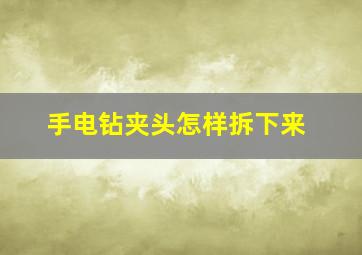 手电钻夹头怎样拆下来